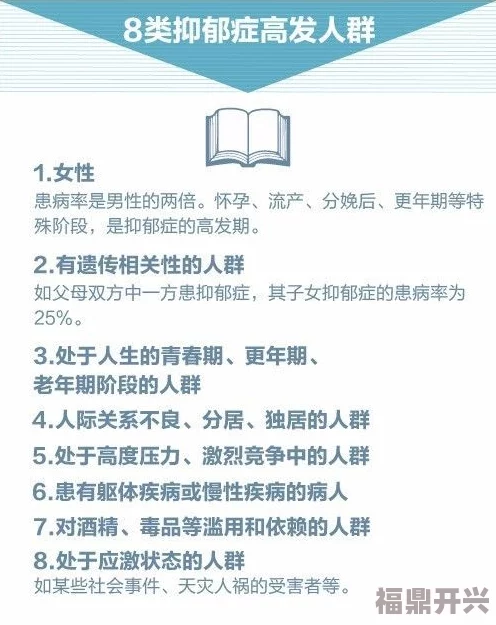 8类抑郁症高发人群

1.女性
患病率是男性的两倍。怀孕、流产、分娩后、更年期等特殊阶段，是抑郁症的高发期。

2.有遗传相关性的人群
如父母双方中一方患抑郁症，其子女抑郁症的患病率为25%。

3.处于人生的青春期、更年期、老年期阶段的人群

4.人际关系不良、分居、独居的人群

5.处于高度压力、激烈竞争中的人群

6.患有躯体疾病或慢性疾病的病人

7.对酒精、毒品等滥用和依赖的人群

8.处于应激状态的人群
如某些社会事件、天灾人祸的受害者等。

福鼎开兴